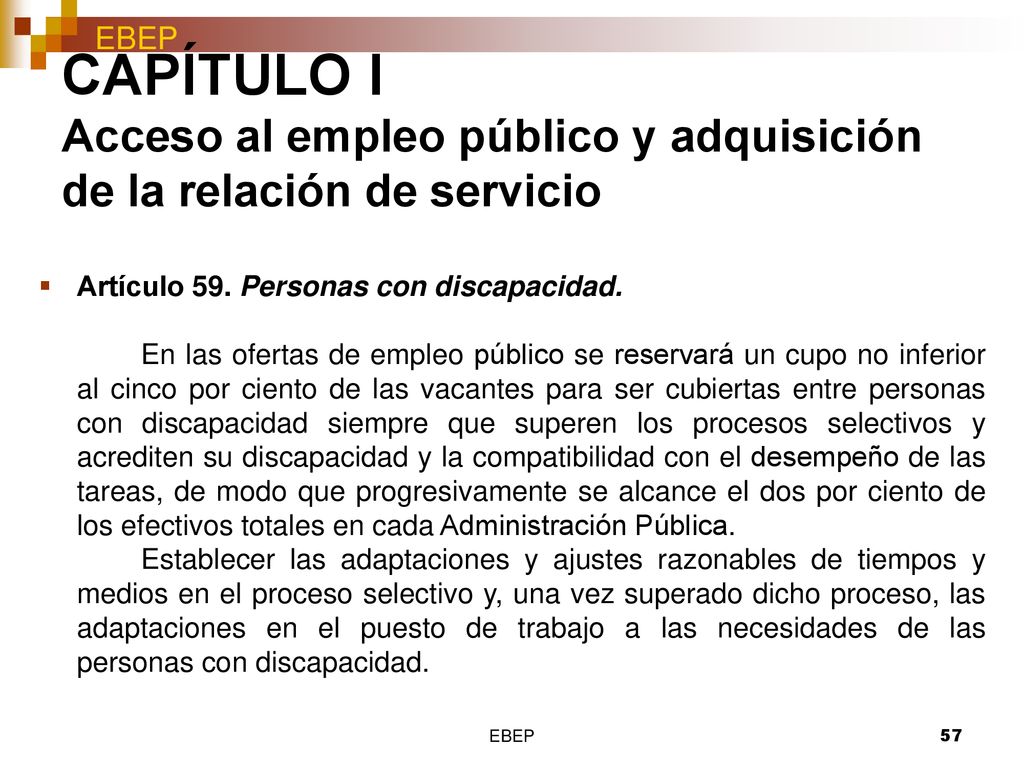 EBEP

CAPÍTULO I
Acceso al empleo público y adquisición de la relación de servicio

Artículo 59. Personas con discapacidad.

En las ofertas de empleo público se reservará un cupo no inferior al cinco por ciento de las vacantes para ser cubiertas entre personas con discapacidad siempre que superen los procesos selectivos y acrediten su discapacidad y la compatibilidad con el desempeño de las tareas, de modo que progresivamente se alcance el dos por ciento de los efectivos totales en cada Administración Pública.
Establecer las adaptaciones y ajustes razonables de tiempos y medios en el proceso selectivo y, una vez superado dicho proceso, las adaptaciones en el puesto de trabajo a las necesidades de las personas con discapacidad.

EBEP

57